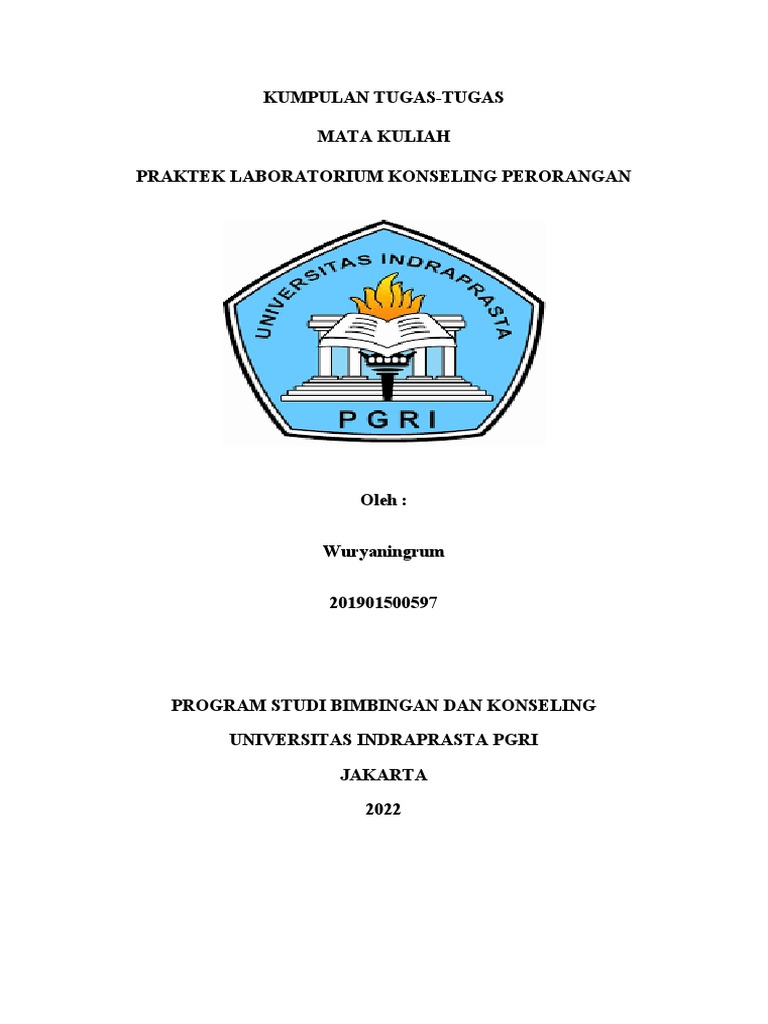 KUMPULAN TUGAS-TUGAS

MATA KULIAH

PRAKTEK LABORATORIUM KONSELING PERORANGAN

UNIVERSITAS INDRAPRASTA

PGRI

Oleh :

Wuryaningrum

201901500597

PROGRAM STUDI BIMBINGAN DAN KONSELING

UNIVERSITAS INDRAPRASTA PGRI

JAKARTA

2022